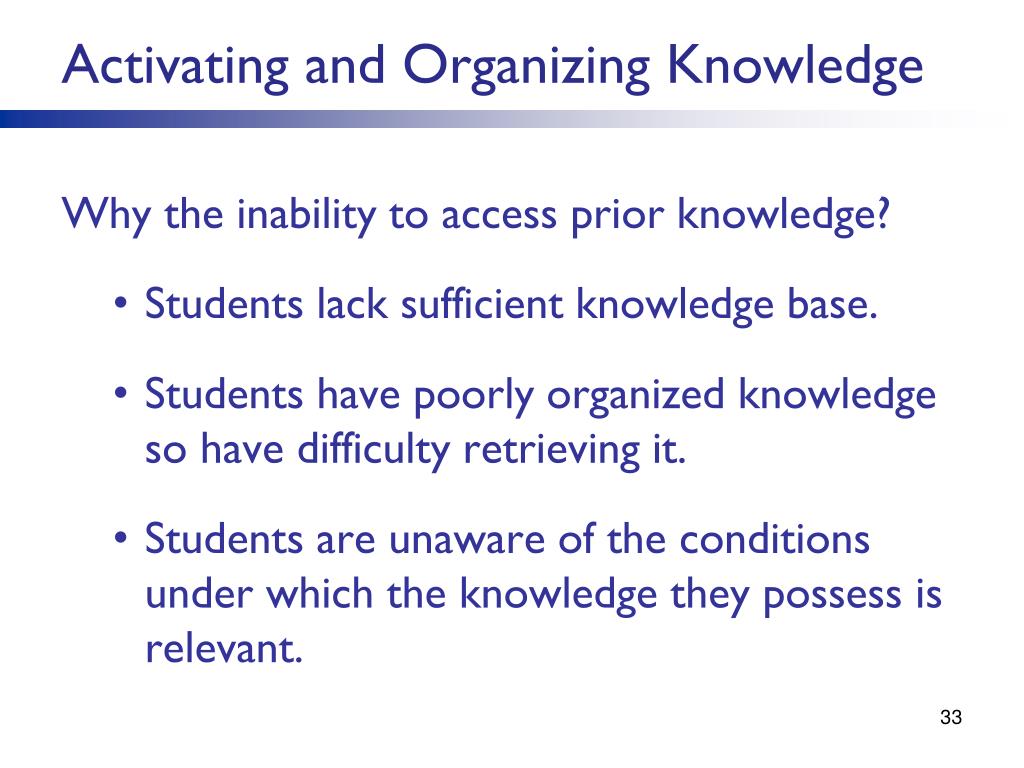 Activating and Organizing Knowledge

Why the inability to access prior knowledge?

• Students lack sufficient knowledge base.

• Students have poorly organized knowledge so have difficulty retrieving it.

• Students are unaware of the conditions under which the knowledge they possess is relevant.

33